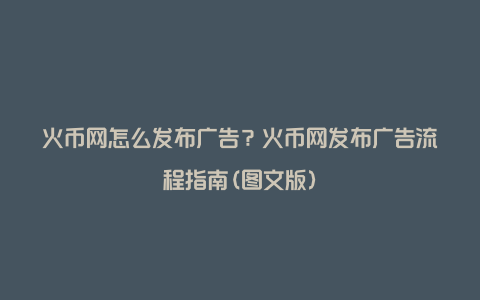 火币网怎么发布广告？火币网发布广告流程指南（图文版）